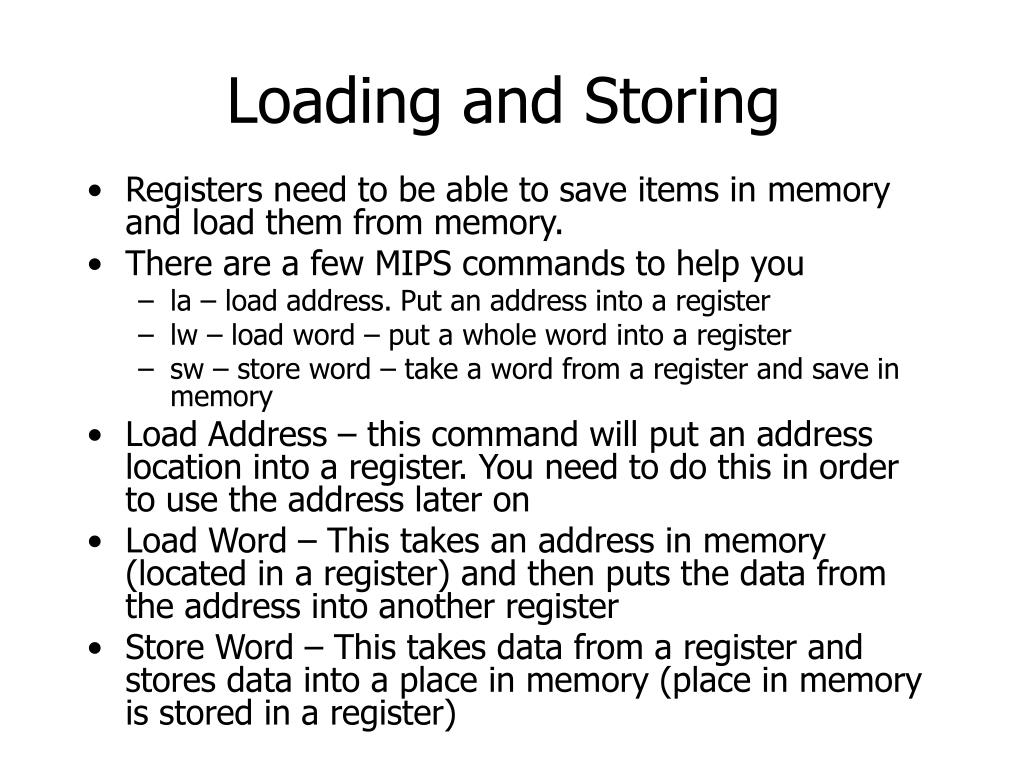 Loading and Storing

• Registers need to be able to save items in memory and load them from memory.
• There are a few MIPS commands to help you
  – la – load address. Put an address into a register
  – lw – load word – put a whole word into a register
  – sw – store word – take a word from a register and save in memory
• Load Address – this command will put an address location into a register. You need to do this in order to use the address later on
• Load Word – This takes an address in memory (located in a register) and then puts the data from the address into another register
• Store Word – This takes data from a register and stores data into a place in memory (place in memory is stored in a register)